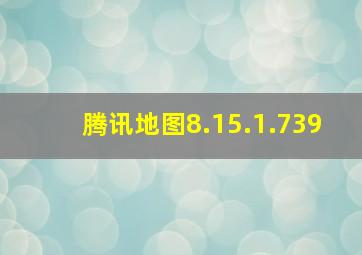 腾讯地图8.15.1.739